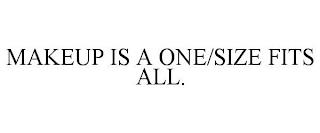 MAKEUP IS A ONE/SIZE FITS ALL.